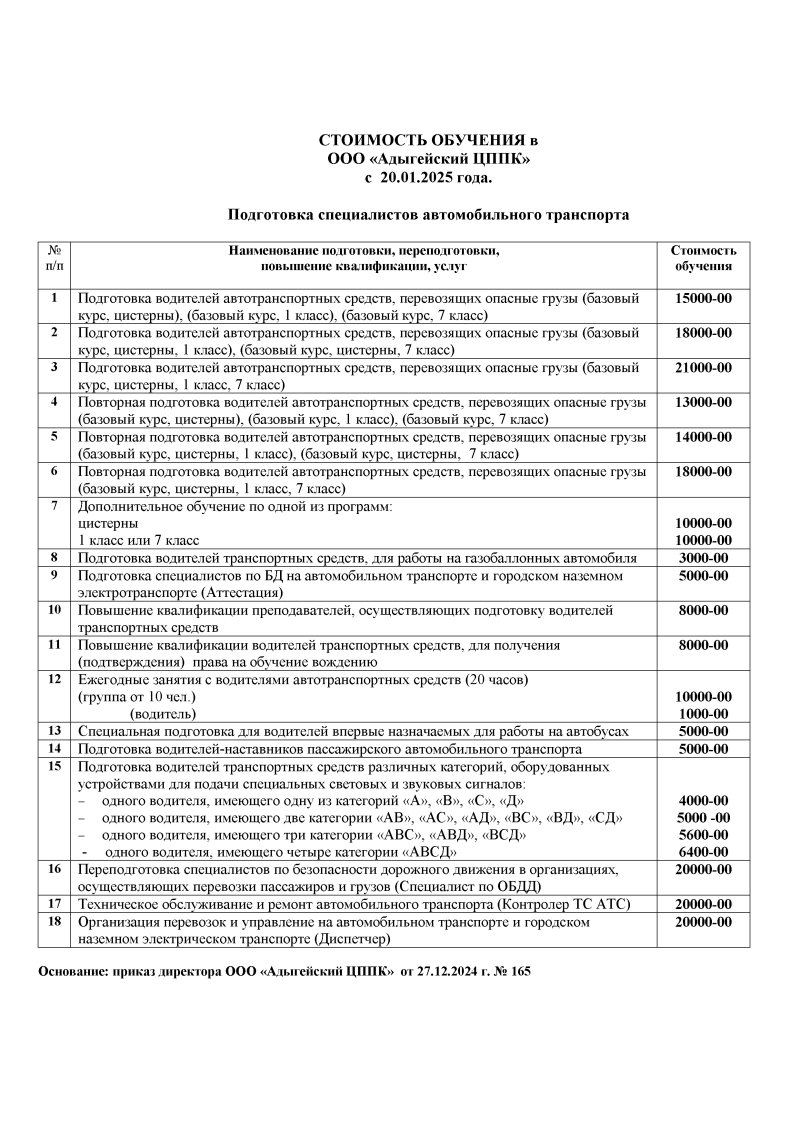 СТОИМОСТЬ ОБУЧЕНИЯ в
ООО «Адыгейский ЦППК»
с 20.01.2025 года.

Подготовка специалистов автомобильного транспорта

| № п/п | Наименование подготовки, переподготовки, повышение квалификации, услуг | Стоимость обучения |
|---|---|---|
| 1 | Подготовка водителей автотранспортных средств, перевозящих опасные грузы (базовый курс, цистерны), (базовый курс, 1 класс), (базовый курс, 7 класс) | 15000-00 |
| 2 | Подготовка водителей автотранспортных средств, перевозящих опасные грузы (базовый курс, цистерны, 1 класс), (базовый курс, цистерны, 7 класс) | 18000-00 |
| 3 | Подготовка водителей автотранспортных средств, перевозящих опасные грузы (базовый курс, цистерны, 1 класс, 7 класс) | 21000-00 |
| 4 | Повторная подготовка водителей автотранспортных средств, перевозящих опасные грузы (базовый курс, цистерны), (базовый курс, 1 класс), (базовый курс, 7 класс) | 13000-00 |
| 5 | Повторная подготовка водителей автотранспортных средств, перевозящих опасные грузы (базовый курс, цистерны, 1 класс), (базовый курс, цистерны, 7 класс) | 14000-00 |
| 6 | Повторная подготовка водителей автотранспортных средств, перевозящих опасные грузы (базовый курс, цистерны, 1 класс, 7 класс) | 18000-00 |
| 7 | Дополнительное обучение по одной из программ: цистерны 1 класс или 7 класс | 10000-00 10000-00 |
| 8 | Подготовка водителей транспортных средств, для работы на газобаллонных автомобиля | 3000-00 |
| 9 | Подготовка специалистов по БД на автомобильном транспорте и городском наземном электротранспорте (Аттестация) | 5000-00 |
| 10 | Повышение квалификации преподавателей, осуществляющих подготовку водителей транспортных средств | 8000-00 |
| 11 | Повышение квалификации водителей транспортных средств, для получения (подтверждения) права на обучение вождению | 8000-00 |
| 12 | Ежегодные занятия с водителями автотранспортных средств (20 часов) (группа от 10 чел.) (водитель) | 10000-00 1000-00 |
| 13 | Специальная подготовка для водителей впервые назначаемых для работы на автобусах | 5000-00 |
| 14 | Подготовка водителей-наставников пассажирского автомобильного транспорта | 5000-00 |
| 15 | Подготовка водителей транспортных средств различных категорий, оборудованных устройствами для подачи специальных световых и звуковых сигналов: – одного водителя, имеющего одну из категорий «А», «В», «С», «Д» – одного водителя, имеющего две категории «АВ», «АС», «АД», «ВС», «ВД», «СД» – одного водителя, имеющего три категории «АВС», «АВД», «ВСД» - одного водителя, имеющего четыре категории «АВСД» | 4000-00 5000 -00 5600-00 6400-00 |
| 16 | Переподготовка специалистов по безопасности дорожного движения в организациях, осуществляющих перевозки пассажиров и грузов (Специалист по ОБДД) | 20000-00 |
| 17 | Техническое обслуживание и ремонт автомобильного транспорта (Контролер ТС АТС) | 20000-00 |
| 18 | Организация перевозок и управление на автомобильном транспорте и городском наземном электрическом транспорте (Диспетчер) | 20000-00 |

Основание: приказ директора ООО «Адыгейский ЦППК» от 27.12.2024 г. № 165